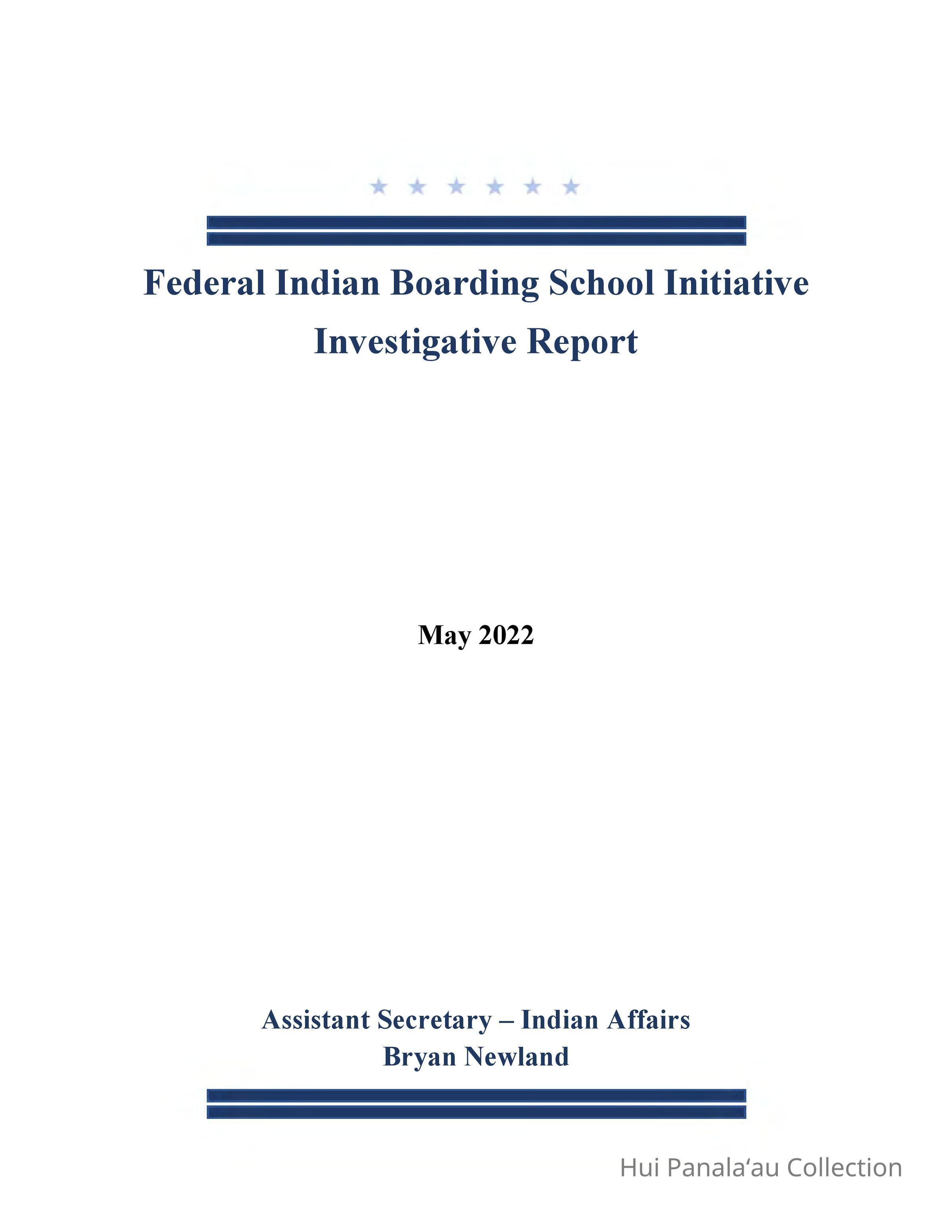 Federal Indian Boarding School Initiative
Investigative Report

May 2022

Assistant Secretary – Indian Affairs
Bryan Newland

Hui Panalaʻau Collection